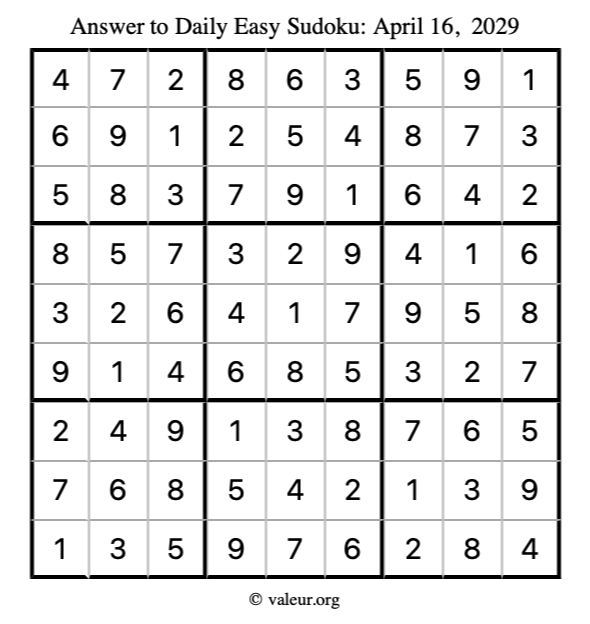 Answer to Daily Easy Sudoku: April 16, 2029

| | | | | | | | | |
|---|---|---|---|---|---|---|---|---|
| 4 | 7 | 2 | 8 | 6 | 3 | 5 | 9 | 1 |
| 6 | 9 | 1 | 2 | 5 | 4 | 8 | 7 | 3 |
| 5 | 8 | 3 | 7 | 9 | 1 | 6 | 4 | 2 |
| 8 | 5 | 7 | 3 | 2 | 9 | 4 | 1 | 6 |
| 3 | 2 | 6 | 4 | 1 | 7 | 9 | 5 | 8 |
| 9 | 1 | 4 | 6 | 8 | 5 | 3 | 2 | 7 |
| 2 | 4 | 9 | 1 | 3 | 8 | 7 | 6 | 5 |
| 7 | 6 | 8 | 5 | 4 | 2 | 1 | 3 | 9 |
| 1 | 3 | 5 | 9 | 7 | 6 | 2 | 8 | 4 |

© valeur.org